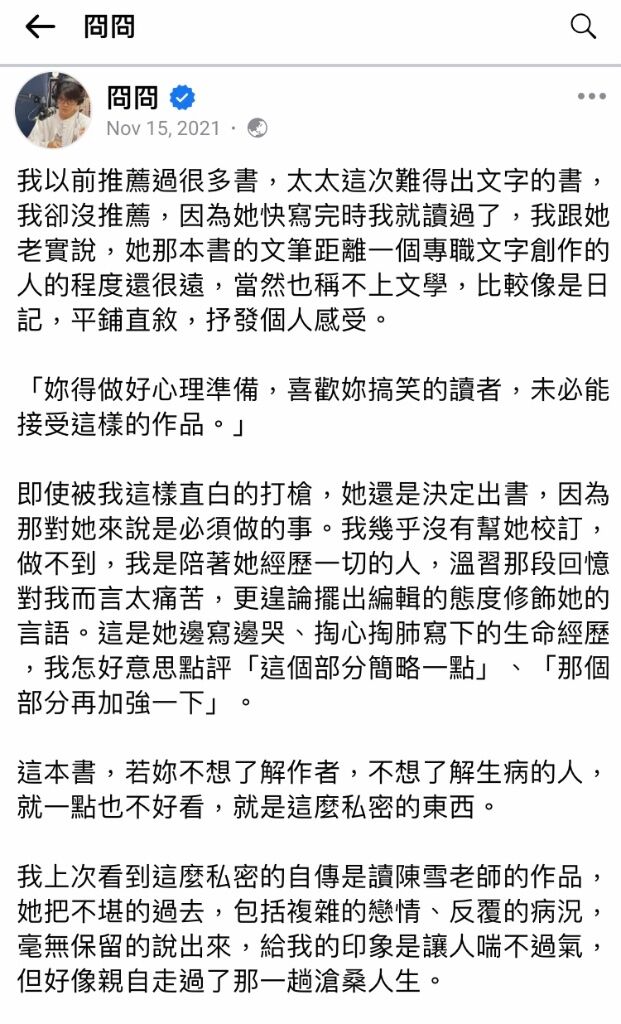 囧囧

囧囧
Nov 15, 2021 ·

我以前推薦過很多書，太太這次難得出文字的書，我卻沒推薦，因為她快寫完時我就讀過了，我跟她老實說，她那本書的文筆距離一個專職文字創作的人的程度還很遠，當然也稱不上文學，比較像是日記，平鋪直敘，抒發個人感受。

「妳得做好心理準備，喜歡妳搞笑的讀者，未必能接受這樣的作品。」

即使被我這樣直白的打槍，她還是決定出書，因為那對她來說是必須做的事。我幾乎沒有幫她校訂，做不到，我是陪著她經歷一切的人，溫習那段回憶對我而言太痛苦，更遑論擺出編輯的態度修飾她的言語。這是她邊寫邊哭、掏心掏肺寫下的生命經歷，我怎好意思點評「這個部分簡略一點」、「那個部分再加強一下」。

這本書，若妳不想了解作者，不想了解生病的人，就一點也不好看，就是這麼私密的東西。

我上次看到這麼私密的自傳是讀陳雪老師的作品，她把不堪的過去，包括複雜的戀情、反覆的病況，毫無保留的說出來，給我的印象是讓人喘不過氣，但好像親自走過了那一趟滄桑人生。